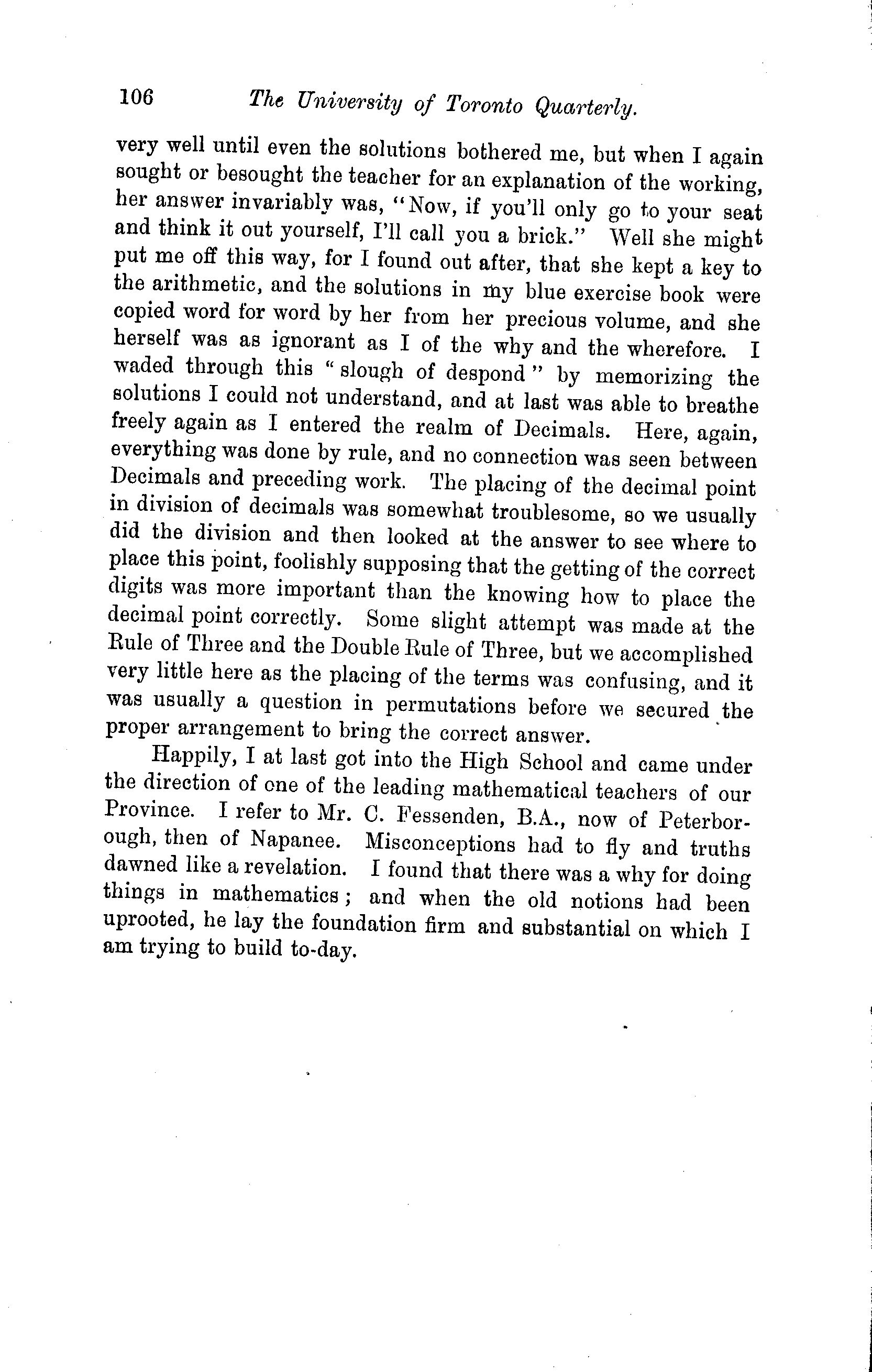 106 The University of Toronto Quarterly.

very well until even the solutions bothered me, but when I again sought or besought the teacher for an explanation of the working, her answer invariably was, "Now, if you'll only go to your seat and think it out yourself, I'll call you a brick." Well she might put me off this way, for I found out after, that she kept a key to the arithmetic, and the solutions in my blue exercise book were copied word for word by her from her precious volume, and she herself was as ignorant as I of the why and the wherefore. I waded through this "slough of despond" by memorizing the solutions I could not understand, and at last was able to breathe freely again as I entered the realm of Decimals. Here, again, everything was done by rule, and no connection was seen between Decimals and preceding work. The placing of the decimal point in division of decimals was somewhat troublesome, so we usually did the division and then looked at the answer to see where to place this point, foolishly supposing that the getting of the correct digits was more important than the knowing how to place the decimal point correctly. Some slight attempt was made at the Rule of Three and the Double Rule of Three, but we accomplished very little here as the placing of the terms was confusing, and it was usually a question in permutations before we secured the proper arrangement to bring the correct answer.

Happily, I at last got into the High School and came under the direction of one of the leading mathematical teachers of our Province. I refer to Mr. C. Fessenden, B.A., now of Peterborough, then of Napanee. Misconceptions had to fly and truths dawned like a revelation. I found that there was a why for doing things in mathematics; and when the old notions had been uprooted, he lay the foundation firm and substantial on which I am trying to build to-day.